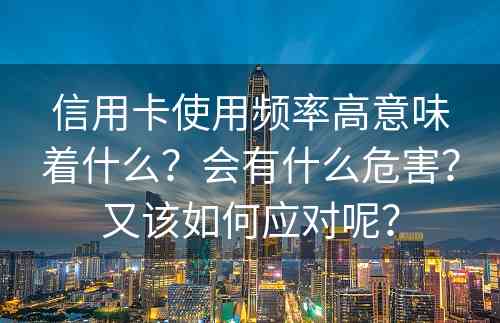 信用卡使用频率高意味着什么？会有什么危害？又该如何应对呢？